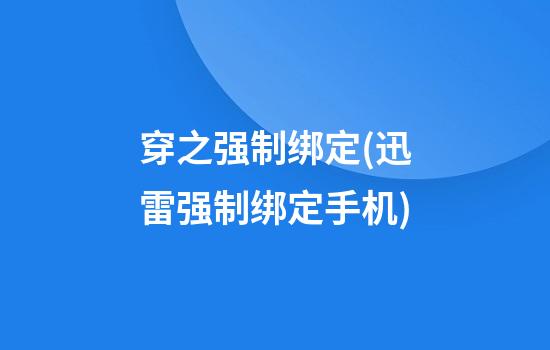 穿之强制绑定(迅雷强制绑定手机)